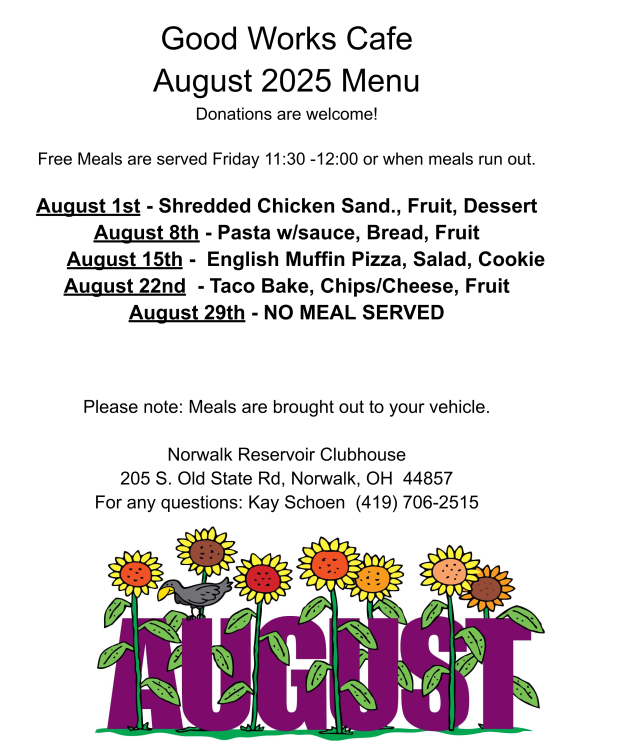 Good Works Cafe
August 2025 Menu
Donations are welcome!

Free Meals are served Friday 11:30 -12:00 or when meals run out.

August 1st - Shredded Chicken Sand., Fruit, Dessert
August 8th - Pasta w/sauce, Bread, Fruit
August 15th - English Muffin Pizza, Salad, Cookie
August 22nd - Taco Bake, Chips/Cheese, Fruit
August 29th - NO MEAL SERVED

Please note: Meals are brought out to your vehicle.

Norwalk Reservoir Clubhouse
205 S. Old State Rd, Norwalk, OH 44857
For any questions: Kay Schoen (419) 706-2515

AUGUST